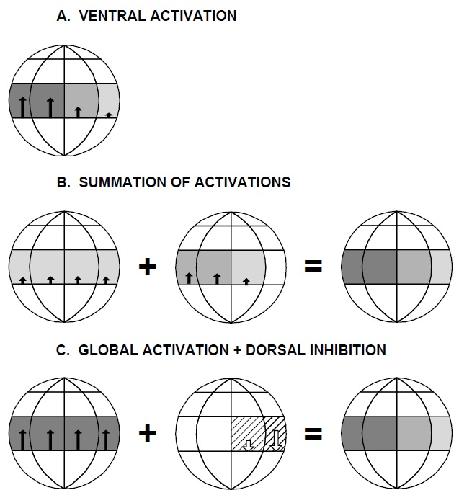 A. VENTRAL ACTIVATION

B. SUMMATION OF ACTIVATIONS

+

=

C. GLOBAL ACTIVATION + DORSAL INHIBITION

+

=